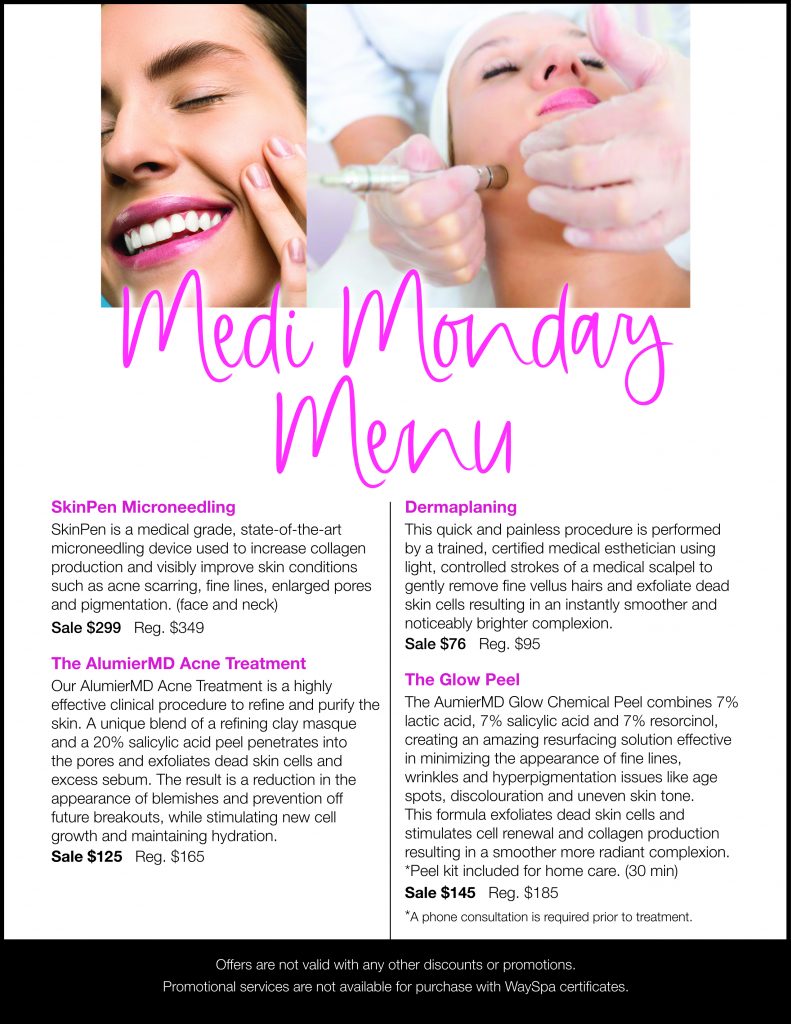 Medi Monday Menu

SkinPen Microneedling
SkinPen is a medical grade, state-of-the-art microneedling device used to increase collagen production and visibly improve skin conditions such as acne scarring, fine lines, enlarged pores and pigmentation. (face and neck)
Sale $299 Reg. $349

The AlumierMD Acne Treatment
Our AlumierMD Acne Treatment is a highly effective clinical procedure to refine and purify the skin. A unique blend of a refining clay masque and a 20% salicylic acid peel penetrates into the pores and exfoliates dead skin cells and excess sebum. The result is a reduction in the appearance of blemishes and prevention off future breakouts, while stimulating new cell growth and maintaining hydration.
Sale $125 Reg. $165

Dermaplaning
This quick and painless procedure is performed by a trained, certified medical esthetician using light, controlled strokes of a medical scalpel to gently remove fine vellus hairs and exfoliate dead skin cells resulting in an instantly smoother and noticeably brighter complexion.
Sale $76 Reg. $95

The Glow Peel
The AumierMD Glow Chemical Peel combines 7% lactic acid, 7% salicylic acid and 7% resorcinol, creating an amazing resurfacing solution effective in minimizing the appearance of fine lines, wrinkles and hyperpigmentation issues like age spots, discolouration and uneven skin tone. This formula exfoliates dead skin cells and stimulates cell renewal and collagen production resulting in a smoother more radiant complexion. *Peel kit included for home care. (30 min)
Sale $145 Reg. $185
*A phone consultation is required prior to treatment.

Offers are not valid with any other discounts or promotions.
Promotional services are not available for purchase with WaySpa certificates.